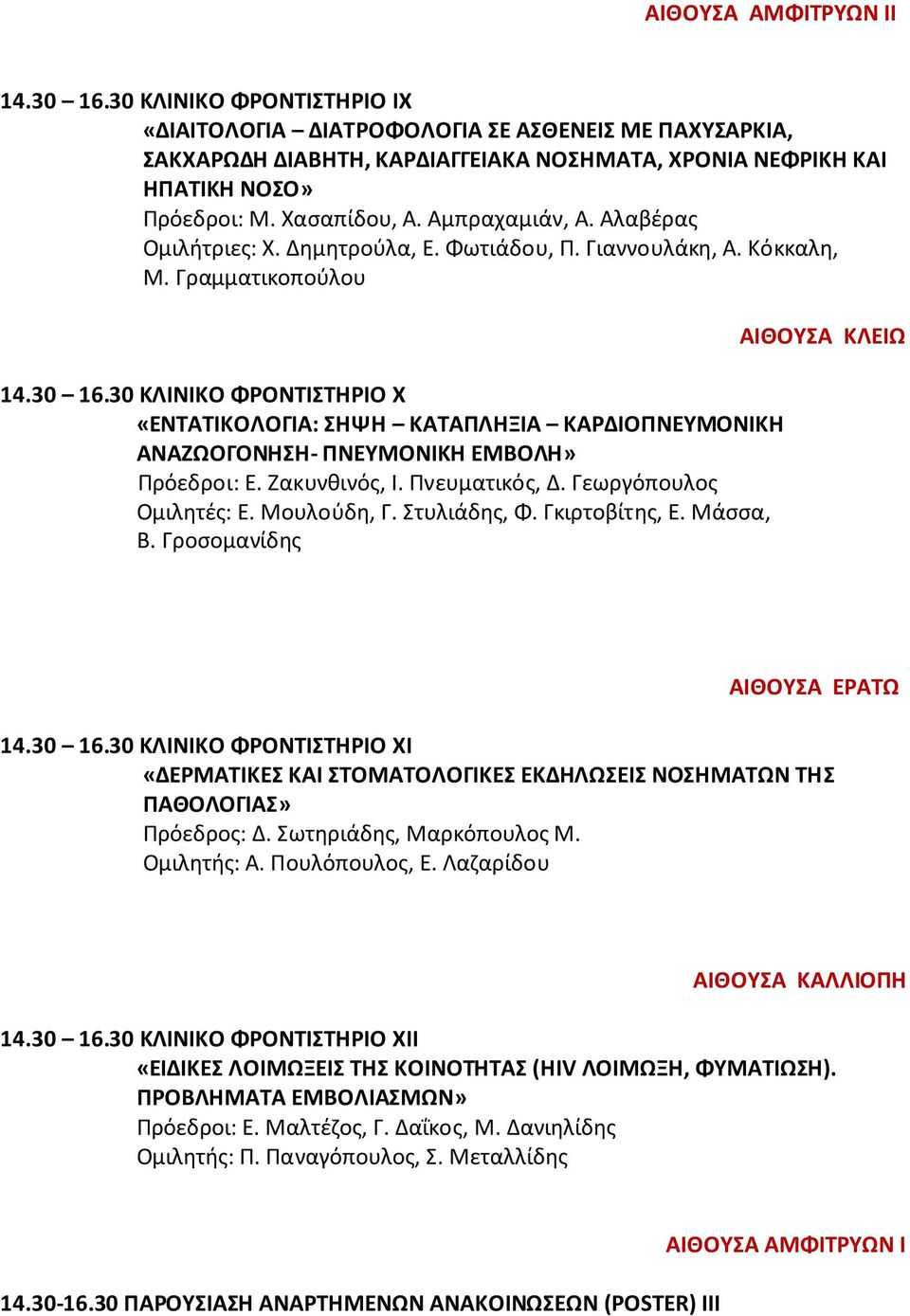 ΑΙΘΟΥΣΑ ΑΜΦΙΤΡΥΩΝ ΙΙ

14.30 – 16.30 ΚΛΙΝΙΚΟ ΦΡΟΝΤΙΣΤΗΡΙΟ ΙΧ
«ΔΙΑΙΤΟΛΟΓΙΑ – ΔΙΑΤΡΟΦΟΛΟΓΙΑ ΣΕ ΑΣΘΕΝΕΙΣ ΜΕ ΠΑΧΥΣΑΡΚΙΑ, ΣΑΚΧΑΡΩΔΗ ΔΙΑΒΗΤΗ, ΚΑΡΔΙΑΓΓΕΙΑΚΑ ΝΟΣΗΜΑΤΑ, ΧΡΟΝΙΑ ΝΕΦΡΙΚΗ ΚΑΙ ΗΠΑΤΙΚΗ ΝΟΣΟ»
Πρόεδροι: Μ. Χασαπίδου, Α. Αμπραχαμιάν, Α. Αλαβέρας
Ομιλήτριες: Χ. Δημητρούλα, Ε. Φωτιάδου, Π. Γιαννουλάκη, Α. Κόκκαλη, Μ. Γραμματικοπούλου

ΑΙΘΟΥΣΑ ΚΛΕΙΩ

14.30 – 16.30 ΚΛΙΝΙΚΟ ΦΡΟΝΤΙΣΤΗΡΙΟ Χ
«ΕΝΤΑΤΙΚΟΛΟΓΙΑ: ΣΗΨΗ – ΚΑΤΑΠΛΗΞΙΑ – ΚΑΡΔΙΟΠΝΕΥΜΟΝΙΚΗ ΑΝΑΖΩΟΓΟΝΗΣΗ- ΠΝΕΥΜΟΝΙΚΗ ΕΜΒΟΛΗ»
Πρόεδροι: Ε. Ζακυνθινός, Ι. Πνευματικός, Δ. Γεωργόπουλος
Ομιλητές: Ε. Μουλούδη, Γ. Στυλιάδης, Φ. Γκιρτοβίτης, Ε. Μάσσα, Β. Γροσομανίδης

ΑΙΘΟΥΣΑ ΕΡΑΤΩ

14.30 – 16.30 ΚΛΙΝΙΚΟ ΦΡΟΝΤΙΣΤΗΡΙΟ ΧΙ
«ΔΕΡΜΑΤΙΚΕΣ ΚΑΙ ΣΤΟΜΑΤΟΛΟΓΙΚΕΣ ΕΚΔΗΛΩΣΕΙΣ ΝΟΣΗΜΑΤΩΝ ΤΗΣ ΠΑΘΟΛΟΓΙΑΣ»
Πρόεδρος: Δ. Σωτηριάδης, Μαρκόπουλος Μ.
Ομιλητής: Α. Πουλόπουλος, Ε. Λαζαρίδου

ΑΙΘΟΥΣΑ ΚΑΛΛΙΟΠΗ

14.30 – 16.30 ΚΛΙΝΙΚΟ ΦΡΟΝΤΙΣΤΗΡΙΟ ΧΙΙ
«ΕΙΔΙΚΕΣ ΛΟΙΜΩΞΕΙΣ ΤΗΣ ΚΟΙΝΟΤΗΤΑΣ (HIV ΛΟΙΜΩΞΗ, ΦΥΜΑΤΙΩΣΗ). ΠΡΟΒΛΗΜΑΤΑ ΕΜΒΟΛΙΑΣΜΩΝ»
Πρόεδροι: Ε. Μαλτέζος, Γ. Δαΐκος, Μ. Δανιηλίδης
Ομιλητής: Π. Παναγόπουλος, Σ. Μεταλλίδης

ΑΙΘΟΥΣΑ ΑΜΦΙΤΡΥΩΝ Ι

14.30-16.30 ΠΑΡΟΥΣΙΑΣΗ ΑΝΑΡΤΗΜΕΝΩΝ ΑΝΑΚΟΙΝΩΣΕΩΝ (POSTER) ΙΙΙ